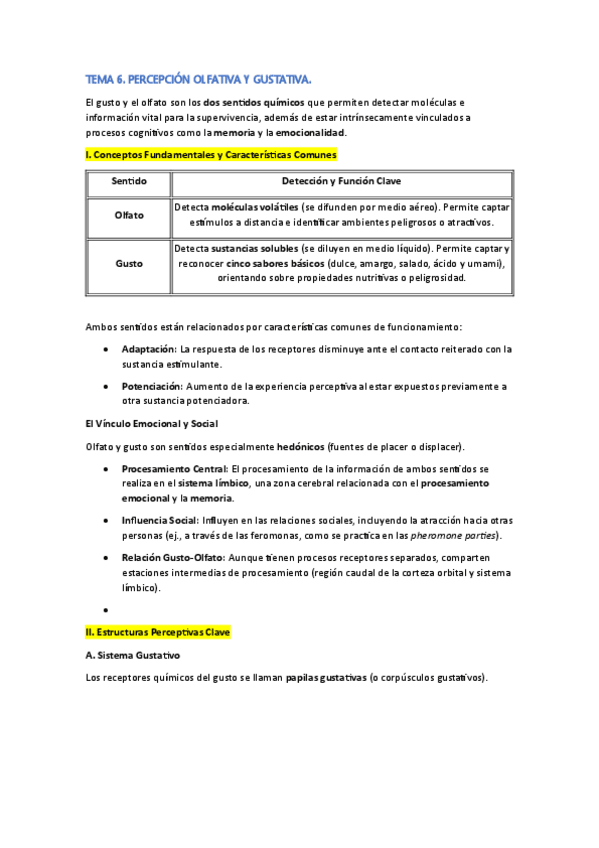 TEMA 6. PERCEPCIÓN OLFATIVA Y GUSTATIVA.

El gusto y el olfato son los dos sentidos químicos que permiten detectar moléculas e información vital para la supervivencia, además de estar intrínsecamente vinculados a procesos cognitivos como la memoria y la emocionalidad.

I. Conceptos Fundamentales y Características Comunes

| Sentido | Detección y Función Clave |
|---|---|
| Olfato | Detecta moléculas volátiles (se difunden por medio aéreo). Permite captar estímulos a distancia e identificar ambientes peligrosos o atractivos. |
| Gusto | Detecta sustancias solubles (se diluyen en medio líquido). Permite captar y reconocer cinco sabores básicos (dulce, amargo, salado, ácido y umami), orientando sobre propiedades nutritivas o peligrosidad. |

Ambos sentidos están relacionados por características comunes de funcionamiento:

• Adaptación: La respuesta de los receptores disminuye ante el contacto reiterado con la sustancia estimulante.

• Potenciación: Aumento de la experiencia perceptiva al estar expuestos previamente a otra sustancia potenciadora.

El Vínculo Emocional y Social

Olfato y gusto son sentidos especialmente hedónicos (fuentes de placer o displacer).

• Procesamiento Central: El procesamiento de la información de ambos sentidos se realiza en el sistema límbico, una zona cerebral relacionada con el procesamiento emocional y la memoria.

• Influencia Social: Influyen en las relaciones sociales, incluyendo la atracción hacia otras personas (ej., a través de las feromonas, como se practica en las pheromone parties).

• Relación Gusto-Olfato: Aunque tienen procesos receptores separados, comparten estaciones intermedias de procesamiento (región caudal de la corteza orbital y sistema límbico).

•

II. Estructuras Perceptivas Clave

A. Sistema Gustativo

Los receptores químicos del gusto se llaman papilas gustativas (o corpúsculos gustativos).